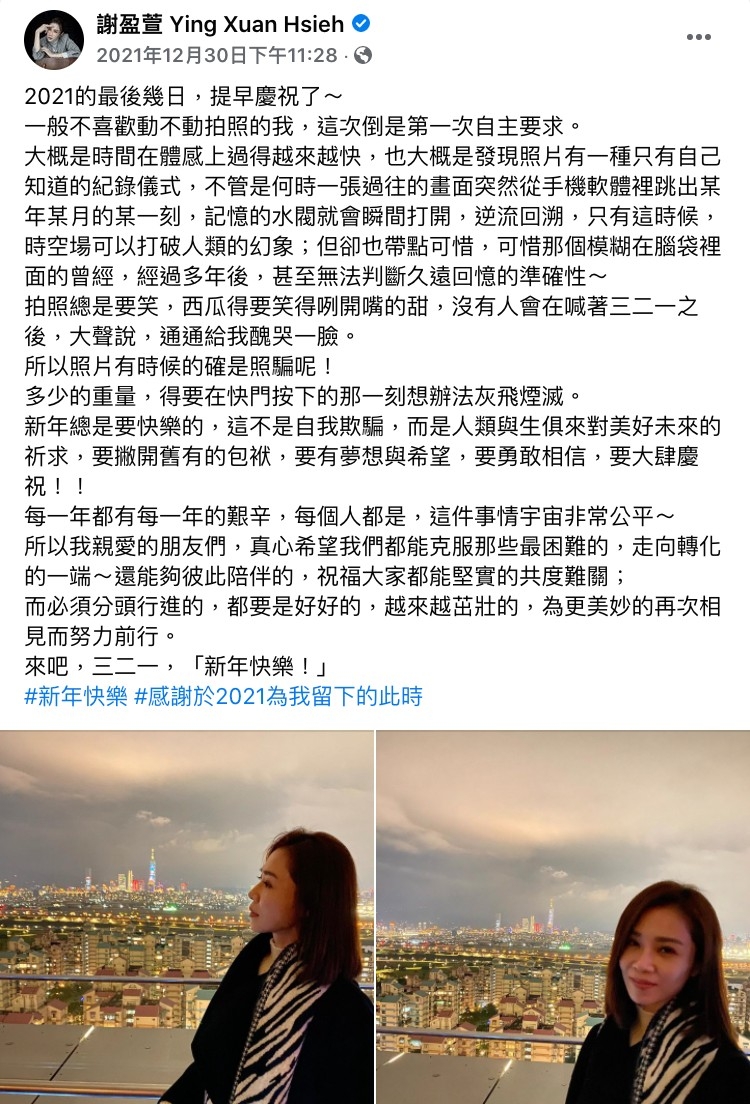 謝盈萱 Ying Xuan Hsieh
2021年12月30日下午11:28 · 

2021的最後幾日，提早慶祝了～
一般不喜歡動不動拍照的我，這次倒是第一次自主要求。
大概是時間在體感上過得越來越快，也大概是發現照片有一種只有自己知道的紀錄儀式，不管是何時一張過往的畫面突然從手機軟體裡跳出某年某月的某一刻，記憶的水閥就會瞬間打開，逆流回溯，只有這時候，時空場可以打破人類的幻象；但卻也帶點可惜，可惜那個模糊在腦袋裡面的曾經，經過多年後，甚至無法判斷久遠回憶的準確性～
拍照總是要笑，西瓜得要笑得咧開嘴的甜，沒有人會在喊著三二一之後，大聲說，通通給我醜哭一臉。
所以照片有時候的確是照騙呢！
多少的重量，得要在快門按下的那一刻想辦法灰飛煙滅。
新年總是要快樂的，這不是自我欺騙，而是人類與生俱來對美好未來的祈求，要撇開舊有的包袱，要有夢想與希望，要勇敢相信，要大肆慶祝！！
每一年都有每一年的艱辛，每個人都是，這件事情宇宙非常公平～
所以我親愛的朋友們，真心希望我們都能克服那些最困難的，走向轉化的一端～還能夠彼此陪伴的，祝福大家都能堅實的共度難關；
而必須分頭行進的，都要是好好的，越來越茁壯的，為更美妙的再次相見而努力前行。
來吧，三二一，「新年快樂！」
#新年快樂 #感謝於2021為我留下的此時